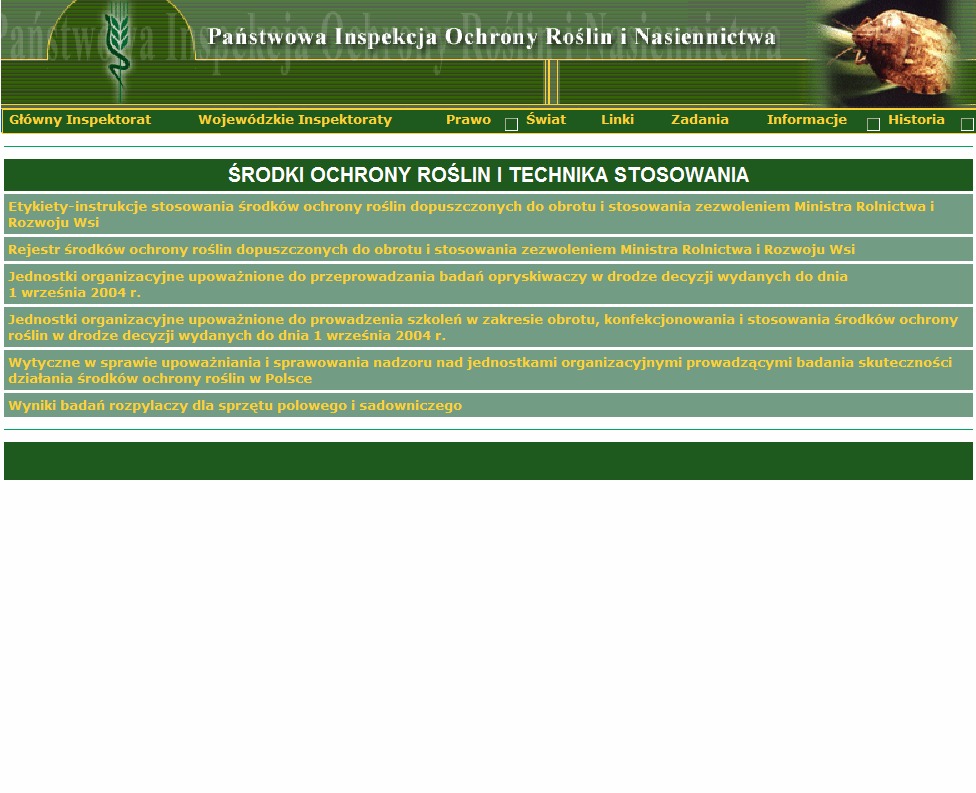 Państwowa Inspekcja Ochrony Roślin i Nasiennictwa

Główny Inspektorat Wojewódzkie Inspektoraty Prawo Świat Linki Zadania Informacje Historia

ŚRODKI OCHRONY ROŚLIN I TECHNIKA STOSOWANIA

Etykiety-instrukcje stosowania środków ochrony roślin dopuszczonych do obrotu i stosowania zezwoleniem Ministra Rolnictwa i Rozwoju Wsi

Rejestr środków ochrony roślin dopuszczonych do obrotu i stosowania zezwoleniem Ministra Rolnictwa i Rozwoju Wsi

Jednostki organizacyjne upoważnione do przeprowadzania badań opryskiwaczy w drodze decyzji wydanych do dnia 1 września 2004 r.

Jednostki organizacyjne upoważnione do prowadzenia szkoleń w zakresie obrotu, konfekcjonowania i stosowania środków ochrony roślin w drodze decyzji wydanych do dnia 1 września 2004 r.

Wytyczne w sprawie upoważniania i sprawowania nadzoru nad jednostkami organizacyjnymi prowadzącymi badania skuteczności działania środków ochrony roślin w Polsce

Wyniki badań rozpylaczy dla sprzętu polowego i sadowniczego